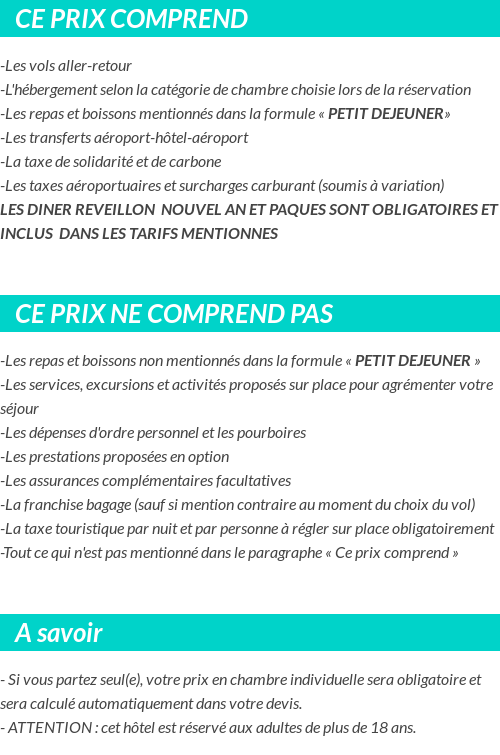 CE PRIX COMPREND

-Les vols aller-retour
-L'hébergement selon la catégorie de chambre choisie lors de la réservation
-Les repas et boissons mentionnés dans la formule « PETIT DEJEUNER»
-Les transferts aéroport-hôtel-aéroport
-La taxe de solidarité et de carbone
-Les taxes aéroportuaires et surcharges carburant (soumis à variation)
LES DINER REVEILLON NOUVEL AN ET PAQUES SONT OBLIGATOIRES ET INCLUS DANS LES TARIFS MENTIONNES

CE PRIX NE COMPREND PAS

-Les repas et boissons non mentionnés dans la formule « PETIT DEJEUNER »
-Les services, excursions et activités proposés sur place pour agrémenter votre séjour
-Les dépenses d'ordre personnel et les pourboires
-Les prestations proposées en option
-Les assurances complémentaires facultatives
-La franchise bagage (sauf si mention contraire au moment du choix du vol)
-La taxe touristique par nuit et par personne à régler sur place obligatoirement
-Tout ce qui n'est pas mentionné dans le paragraphe « Ce prix comprend »

A savoir

- Si vous partez seul(e), votre prix en chambre individuelle sera obligatoire et sera calculé automatiquement dans votre devis.
- ATTENTION : cet hôtel est réservé aux adultes de plus de 18 ans.